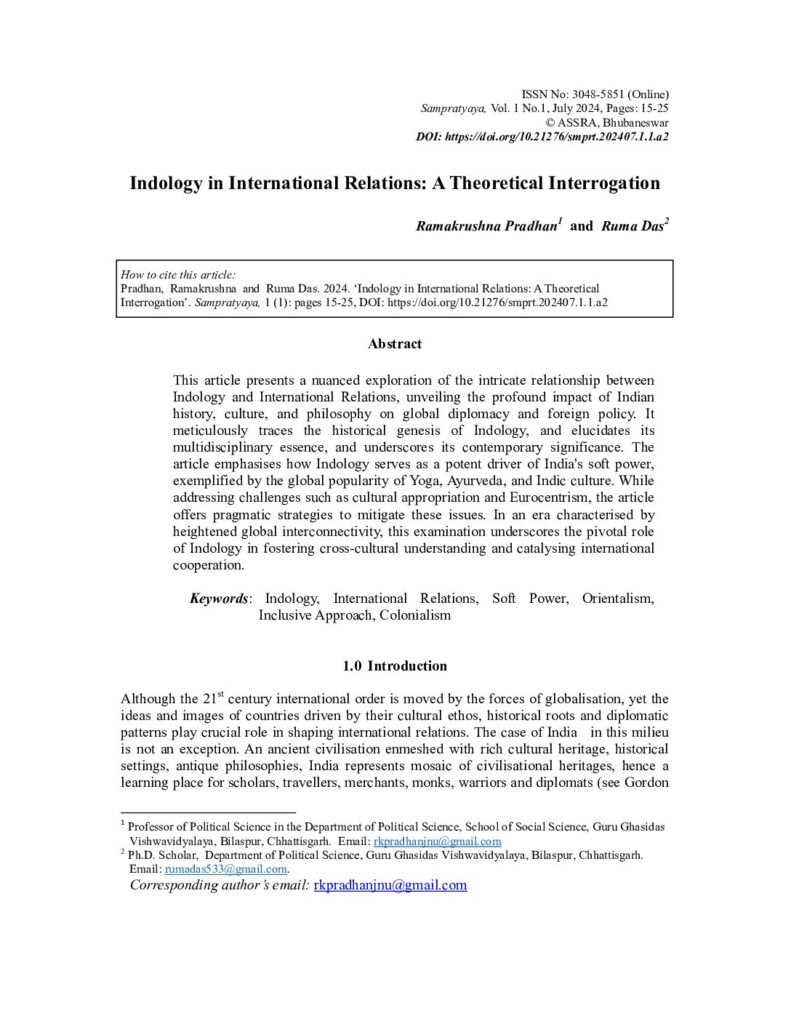 ISSN No: 3048-5851 (Online)
Sampratyaya, Vol. 1 No.1, July 2024, Pages: 15-25
© ASSRA, Bhubaneswar
DOI: https://doi.org/10.21276/smprt.202407.1.1.a2

Indology in International Relations: A Theoretical Interrogation

Ramakrushna Pradhan$^1$ and Ruma Das$^2$

How to cite this article:
Pradhan, Ramakrushna and Ruma Das. 2024. 'Indology in International Relations: A Theoretical Interrogation'. Sampratyaya, 1 (1): pages 15-25, DOI: https://doi.org/10.21276/smprt.202407.1.1.a2

Abstract

This article presents a nuanced exploration of the intricate relationship between Indology and International Relations, unveiling the profound impact of Indian history, culture, and philosophy on global diplomacy and foreign policy. It meticulously traces the historical genesis of Indology, and elucidates its multidisciplinary essence, and underscores its contemporary significance. The article emphasises how Indology serves as a potent driver of India's soft power, exemplified by the global popularity of Yoga, Ayurveda, and Indic culture. While addressing challenges such as cultural appropriation and Eurocentrism, the article offers pragmatic strategies to mitigate these issues. In an era characterised by heightened global interconnectivity, this examination underscores the pivotal role of Indology in fostering cross-cultural understanding and catalysing international cooperation.

Keywords: Indology, International Relations, Soft Power, Orientalism, Inclusive Approach, Colonialism

1.0 Introduction

Although the 21$^{st}$ century international order is moved by the forces of globalisation, yet the ideas and images of countries driven by their cultural ethos, historical roots and diplomatic patterns play crucial role in shaping international relations. The case of India in this milieu is not an exception. An ancient civilisation enmeshed with rich cultural heritage, historical settings, antique philosophies, India represents mosaic of civilisational heritages, hence a learning place for scholars, travellers, merchants, monks, warriors and diplomats (see Gordon

$^1$ Professor of Political Science in the Department of Political Science, School of Social Science, Guru Ghasidas Vishwavidyalaya, Bilaspur, Chhattisgarh. Email: rkpradhanjnu@gmail.com
$^2$ Ph.D. Scholar, Department of Political Science, Guru Ghasidas Vishwavidyalaya, Bilaspur, Chhattisgarh. Email: rumadas533@gmail.com.
Corresponding author's email: rkpradhanjnu@gmail.com